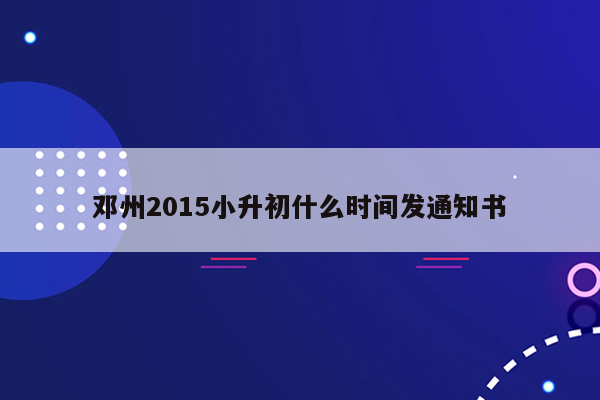 邓州2015小升初什么时间发通知书